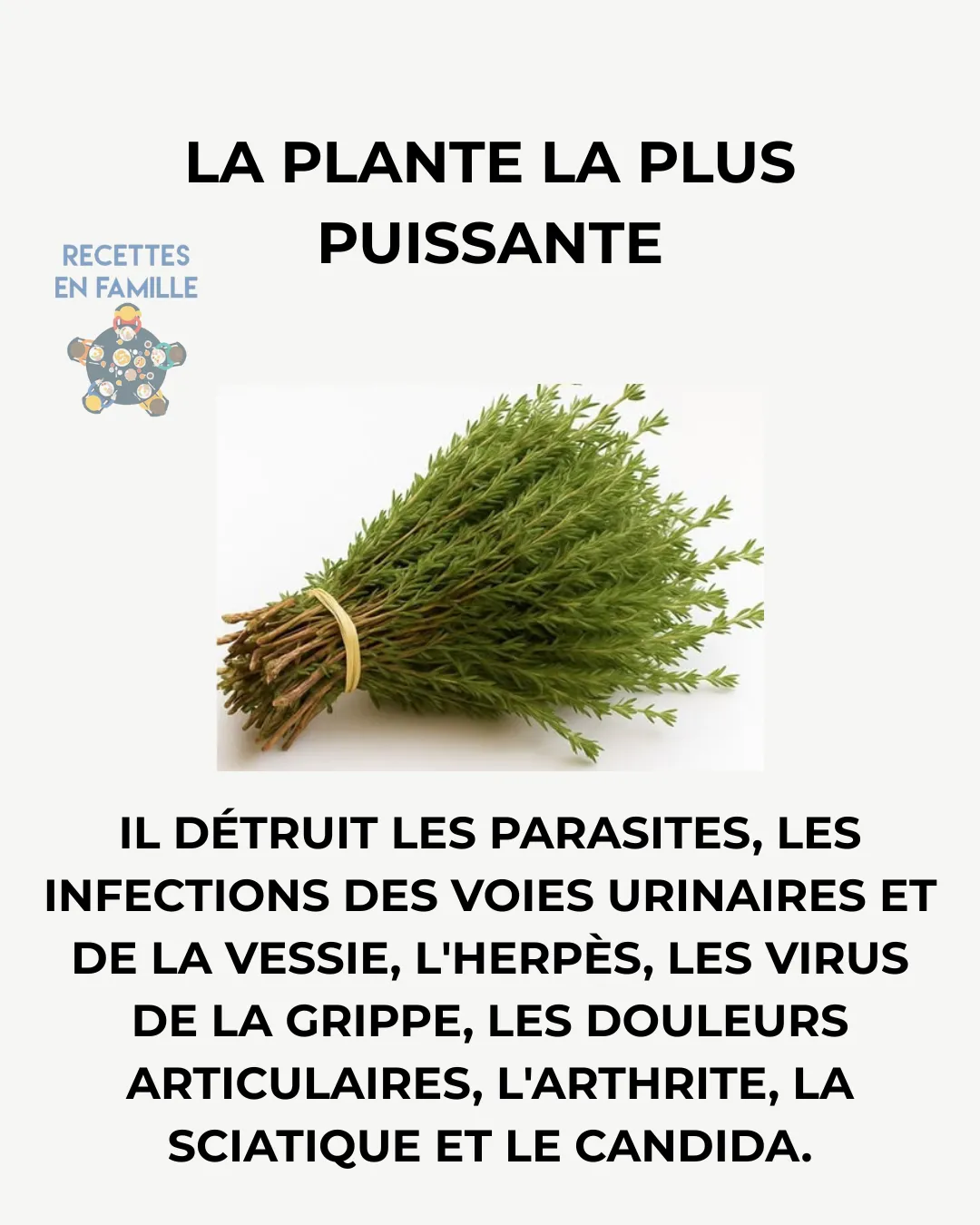 LA PLANTE LA PLUS PUISSANTE

RECETTES EN FAMILLE

IL DÉTRUIT LES PARASITES, LES INFECTIONS DES VOIES URINAIRES ET DE LA VESSIE, L'HERPÈS, LES VIRUS DE LA GRIPPE, LES DOULEURS ARTICULAIRES, L'ARTHRITE, LA SCIATIQUE ET LE CANDIDA.